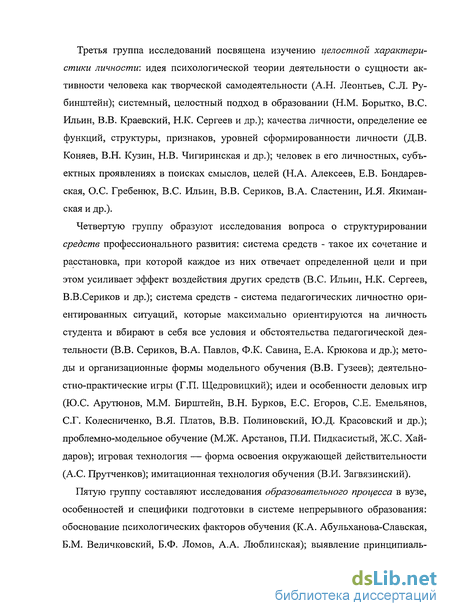 Третья группа исследований посвящена изучению целостной характеристики личности: идея психологической теории деятельности о сущности активности человека как творческой самодеятельности (А.Н. Леонтьев, С.Л. Рубинштейн); системный, целостный подход в образовании (Н.М. Борытко, В.С. Ильин, В.В. Краевский, Н.К. Сергеев и др.); качества личности, определение ее функций, структуры, признаков, уровней сформированности личности (Д.В. Коняев, В.Н. Кузин, Н.В. Чигиринская и др.); человек в его личностных, субъектных проявлениях в поисках смыслов, целей (Н.А. Алексеев, Е.В. Бондаревская, О.С. Гребенюк, В.С. Ильин, В.В. Сериков, В.А. Сластенин, И.Я. Якиманская и др.).

Четвертую группу образуют исследования вопроса о структурировании средств профессионального развития: система средств - такое их сочетание и расстановка, при которой каждое из них отвечает определенной цели и при этом усиливает эффект воздействия других средств (В.С. Ильин, Н.К. Сергеев, В.В.Сериков и др.); система средств - система педагогических личностно ориентированных ситуаций, которые максимально ориентируются на личность студента и вбирают в себя все условия и обстоятельства педагогической деятельности (В.В. Сериков, В.А. Павлов, Ф.К. Савина, Е.А. Крюкова и др.); методы и организационные формы модельного обучения (В.В. Гузеев); деятельностно-практические игры (Г.П. Щедровицкий); идеи и особенности деловых игр (Ю.С. Арутюнов, М.М. Бирштейн, В.Н. Бурков, Е.С. Егоров, С.Е. Емельянов, С.Г. Колесниченко, В.Я. Платов, В.В. Полиновский, Ю.Д. Красовский и др.); проблемно-модельное обучение (М.Ж. Арстанов, П.И. Пидкасистый, Ж.С. Хайдаров); игровая технология — форма освоения окружающей действительности (А.С. Прутченков); имитационная технология обучения (В.И. Загвязинский).

Пятую группу составляют исследования образовательного процесса в вузе, особенностей и специфики подготовки в системе непрерывного образования: обоснование психологических факторов обучения (К.А. Абульханова-Славская, Б.М. Величковский, Б.Ф. Ломов, А.А. Люблинская); выявление принципиаль-

dsLib.net
библиотека диссертаций